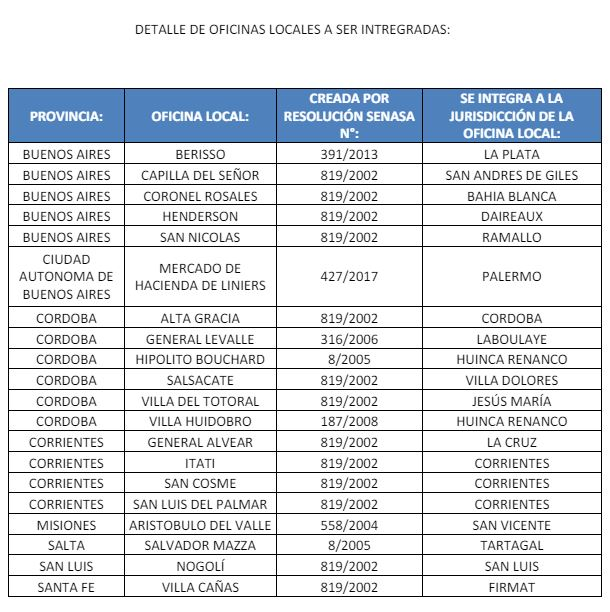 DETALLE DE OFICINAS LOCALES A SER INTREGRADAS:

| PROVINCIA: | OFICINA LOCAL: | CREADA POR RESOLUCIÓN SENASA N°: | SE INTEGRA A LA JURISDICCIÓN DE LA OFICINA LOCAL: |
|---|---|---|---|
| BUENOS AIRES | BERISSO | 391/2013 | LA PLATA |
| BUENOS AIRES | CAPILLA DEL SEÑOR | 819/2002 | SAN ANDRES DE GILES |
| BUENOS AIRES | CORONEL ROSALES | 819/2002 | BAHIA BLANCA |
| BUENOS AIRES | HENDERSON | 819/2002 | DAIREAUX |
| BUENOS AIRES | SAN NICOLAS | 819/2002 | RAMALLO |
| CIUDAD AUTONOMA DE BUENOS AIRES | MERCADO DE HACIENDA DE LINIERS | 427/2017 | PALERMO |
| CORDOBA | ALTA GRACIA | 819/2002 | CORDOBA |
| CORDOBA | GENERAL LEVALLE | 316/2006 | LABOULAYE |
| CORDOBA | HIPOLITO BOUCHARD | 8/2005 | HUINCA RENANCO |
| CORDOBA | SALSACATE | 819/2002 | VILLA DOLORES |
| CORDOBA | VILLA DEL TOTORAL | 819/2002 | JESÚS MARÍA |
| CORDOBA | VILLA HUIDOBRO | 187/2008 | HUINCA RENANCO |
| CORRIENTES | GENERAL ALVEAR | 819/2002 | LA CRUZ |
| CORRIENTES | ITATI | 819/2002 | CORRIENTES |
| CORRIENTES | SAN COSME | 819/2002 | CORRIENTES |
| CORRIENTES | SAN LUIS DEL PALMAR | 819/2002 | CORRIENTES |
| MISIONES | ARISTOBULO DEL VALLE | 558/2004 | SAN VICENTE |
| SALTA | SALVADOR MAZZA | 8/2005 | TARTAGAL |
| SAN LUIS | NOGOLÍ | 819/2002 | SAN LUIS |
| SANTA FE | VILLA CAÑAS | 819/2002 | FIRMAT |